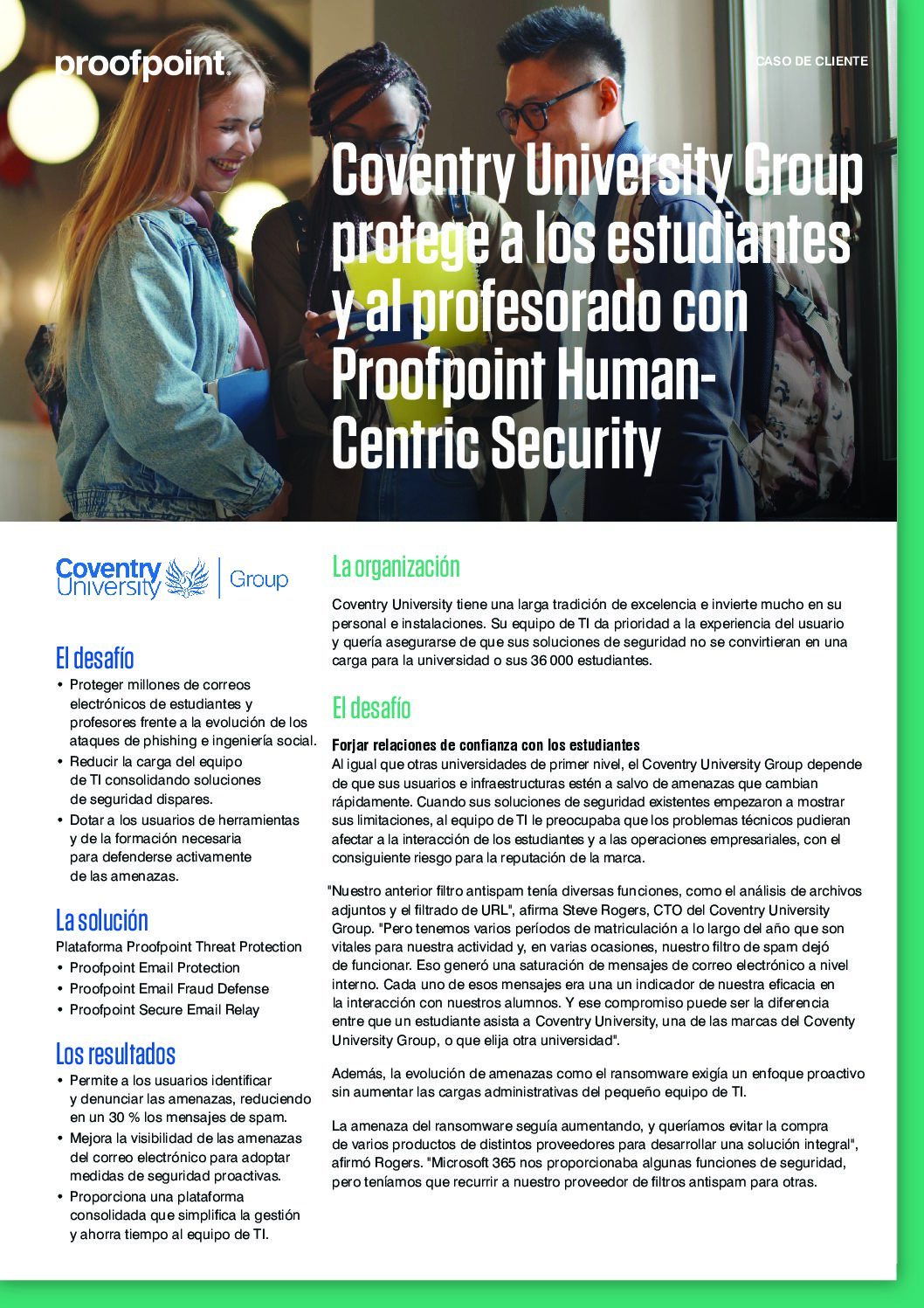 proofpoint.

CASO DE CLIENTE

Coventry University Group protege a los estudiantes y al profesorado con Proofpoint Human-Centric Security

Coventry University | Group

El desafío

• Proteger millones de correos electrónicos de estudiantes y profesores frente a la evolución de los ataques de phishing e ingeniería social.
• Reducir la carga del equipo de TI consolidando soluciones de seguridad dispares.
• Dotar a los usuarios de herramientas y de la formación necesaria para defenderse activamente de las amenazas.

La solución

Plataforma Proofpoint Threat Protection
• Proofpoint Email Protection
• Proofpoint Email Fraud Defense
• Proofpoint Secure Email Relay

Los resultados

• Permite a los usuarios identificar y denunciar las amenazas, reduciendo en un 30 % los mensajes de spam.
• Mejora la visibilidad de las amenazas del correo electrónico para adoptar medidas de seguridad proactivas.
• Proporciona una plataforma consolidada que simplifica la gestión y ahorra tiempo al equipo de TI.

La organización

Coventry University tiene una larga tradición de excelencia e invierte mucho en su personal e instalaciones. Su equipo de TI da prioridad a la experiencia del usuario y quería asegurarse de que sus soluciones de seguridad no se convirtieran en una carga para la universidad o sus 36 000 estudiantes.

El desafío

Forjar relaciones de confianza con los estudiantes
Al igual que otras universidades de primer nivel, el Coventry University Group depende de que sus usuarios e infraestructuras estén a salvo de amenazas que cambian rápidamente. Cuando sus soluciones de seguridad existentes empezaron a mostrar sus limitaciones, al equipo de TI le preocupaba que los problemas técnicos pudieran afectar a la interacción de los estudiantes y a las operaciones empresariales, con el consiguiente riesgo para la reputación de la marca.

"Nuestro anterior filtro antispam tenía diversas funciones, como el análisis de archivos adjuntos y el filtrado de URL", afirma Steve Rogers, CTO del Coventry University Group. "Pero tenemos varios períodos de matriculación a lo largo del año que son vitales para nuestra actividad y, en varias ocasiones, nuestro filtro de spam dejó de funcionar. Eso generó una saturación de mensajes de correo electrónico a nivel interno. Cada uno de esos mensajes era una un indicador de nuestra eficacia en la interacción con nuestros alumnos. Y ese compromiso puede ser la diferencia entre que un estudiante asista a Coventry University, una de las marcas del Coventy University Group, o que elija otra universidad".

Además, la evolución de amenazas como el ransomware exigía un enfoque proactivo sin aumentar las cargas administrativas del pequeño equipo de TI.

La amenaza del ransomware seguía aumentando, y queríamos evitar la compra de varios productos de distintos proveedores para desarrollar una solución integral", afirmó Rogers. "Microsoft 365 nos proporcionaba algunas funciones de seguridad, pero teníamos que recurrir a nuestro proveedor de filtros antispam para otras.